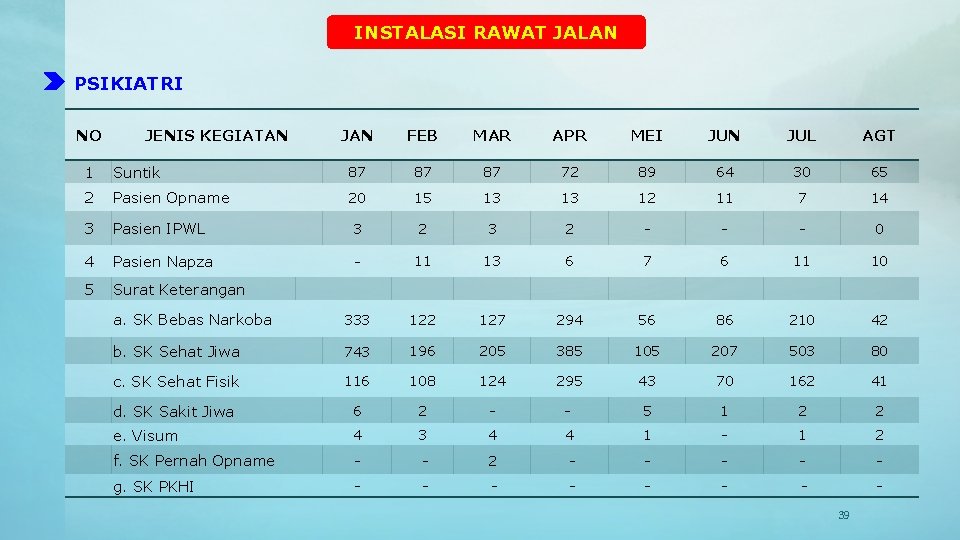 INSTALASI RAWAT JALAN

PSIKIATRI

| NO | JENIS KEGIATAN | JAN | FEB | MAR | APR | MEI | JUN | JUL | AGT |
|---|---|---|---|---|---|---|---|---|---|
| 1 | Suntik | 87 | 87 | 87 | 72 | 89 | 64 | 30 | 65 |
| 2 | Pasien Opname | 20 | 15 | 13 | 13 | 12 | 11 | 7 | 14 |
| 3 | Pasien IPWL | 3 | 2 | 3 | 2 | - | - | - | 0 |
| 4 | Pasien Napza | - | 11 | 13 | 6 | 7 | 6 | 11 | 10 |
| 5 | Surat Keterangan | | | | | | | | |
| | a. SK Bebas Narkoba | 333 | 122 | 127 | 294 | 56 | 86 | 210 | 42 |
| | b. SK Sehat Jiwa | 743 | 196 | 205 | 385 | 105 | 207 | 503 | 80 |
| | c. SK Sehat Fisik | 116 | 108 | 124 | 295 | 43 | 70 | 162 | 41 |
| | d. SK Sakit Jiwa | 6 | 2 | - | - | 5 | 1 | 2 | 2 |
| | e. Visum | 4 | 3 | 4 | 4 | 1 | - | 1 | 2 |
| | f. SK Pernah Opname | - | - | 2 | - | - | - | - | - |
| | g. SK PKHI | - | - | - | - | - | - | - | - |

39